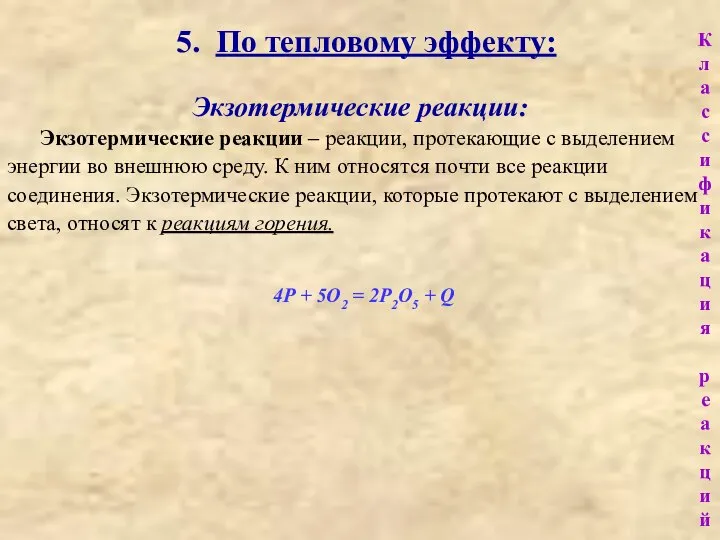 5. По тепловому эффекту:

Экзотермические реакции:

Экзотермические реакции – реакции, протекающие с выделением энергии во внешнюю среду. К ним относятся почти все реакции соединения. Экзотермические реакции, которые протекают с выделением света, относят к реакциям горения.

$4P + 5O_2 = 2P_2O_5 + Q$

Классификация реакций